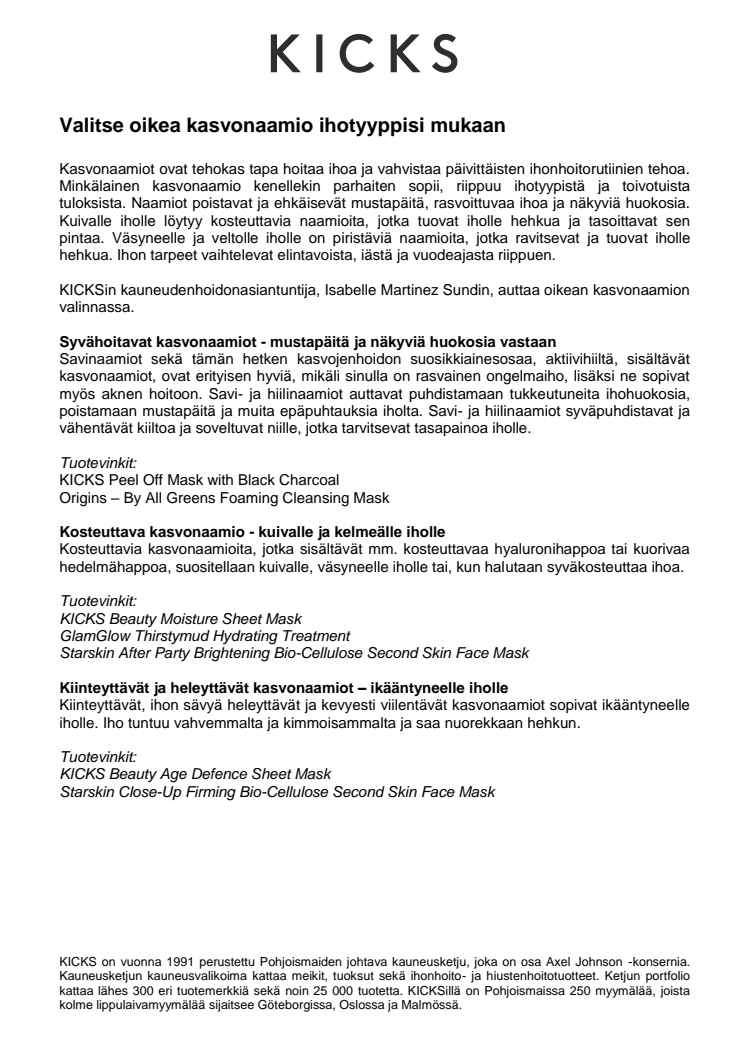 KICKS

Valitse oikea kasvonaamio ihotyyppisi mukaan

Kasvonaamiot ovat tehokas tapa hoitaa ihoa ja vahvistaa päivittäisten ihonhoitorutiinien tehoa. Minkälainen kasvonaamio kenellekin parhaiten sopii, riippuu ihotyypistä ja toivotuista tuloksista. Naamiot poistavat ja ehkäisevät mustapäitä, rasvoittuvaa ihoa ja näkyviä huokosia. Kuivalle iholle löytyy kosteuttavia naamioita, jotka tuovat iholle hehkua ja tasoittavat sen pintaa. Väsyneelle ja veltolle iholle on piristäviä naamioita, jotka ravitsevat ja tuovat iholle hehkua. Ihon tarpeet vaihtelevat elintavoista, iästä ja vuodeajasta riippuen.

KICKSin kauneudenhoidonasiantuntija, Isabelle Martinez Sundin, auttaa oikean kasvonaamion valinnassa.

Syvähoitavat kasvonaamiot - mustapäitä ja näkyviä huokosia vastaan
Savinaamiot sekä tämän hetken kasvojenhoidon suosikkiainesosaa, aktiivihiiltä, sisältävät kasvonaamiot, ovat erityisen hyviä, mikäli sinulla on rasvainen ongelmaiho, lisäksi ne sopivat myös aknen hoitoon. Savi- ja hiilinaamiot auttavat puhdistamaan tukkeutuneita ihohuokosia, poistamaan mustapäitä ja muita epäpuhtauksia iholta. Savi- ja hiilinaamiot syväpuhdistavat ja vähentävät kiiltoa ja soveltuvat niille, jotka tarvitsevat tasapainoa iholle.

Tuotevinkit:
KICKS Peel Off Mask with Black Charcoal
Origins – By All Greens Foaming Cleansing Mask

Kosteuttava kasvonaamio - kuivalle ja kelmeälle iholle
Kosteuttavia kasvonaamioita, jotka sisältävät mm. kosteuttavaa hyaluronihappoa tai kuorivaa hedelmähappoa, suositellaan kuivalle, väsyneelle iholle tai, kun halutaan syväkosteuttaa ihoa.

Tuotevinkit:
KICKS Beauty Moisture Sheet Mask
GlamGlow Thirstymud Hydrating Treatment
Starskin After Party Brightening Bio-Cellulose Second Skin Face Mask

Kiinteyttävät ja heleyttävät kasvonaamiot – ikääntyneelle iholle
Kiinteyttävät, ihon sävyä heleyttävät ja kevyesti viilentävät kasvonaamiot sopivat ikääntyneelle iholle. Iho tuntuu vahvemmalta ja kimmoisammalta ja saa nuorekkaan hehkun.

Tuotevinkit:
KICKS Beauty Age Defence Sheet Mask
Starskin Close-Up Firming Bio-Cellulose Second Skin Face Mask

KICKS on vuonna 1991 perustettu Pohjoismaiden johtava kauneusketju, joka on osa Axel Johnson -konsernia. Kauneusketjun kauneusvalikoima kattaa meikit, tuoksut sekä ihonhoito- ja hiustenhoitotuotteet. Ketjun portfolio kattaa lähes 300 eri tuotemerkkiä sekä noin 25 000 tuotetta. KICKSillä on Pohjoismaissa 250 myymälää, joista kolme lippulaivamyymälää sijaitsee Göteborgissa, Oslossa ja Malmössä.